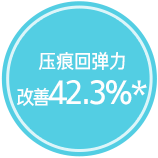 压痕回弹力
改善42.3%*